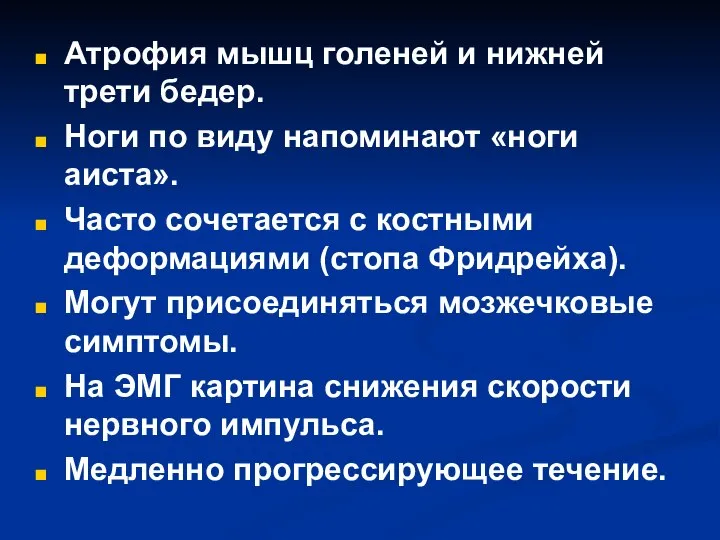 Атрофия мышц голеней и нижней трети бедер.

Ноги по виду напоминают «ноги аиста».

Часто сочетается с костными деформациями (стопа Фридрейха).

Могут присоединяться мозжечковые симптомы.

На ЭМГ картина снижения скорости нервного импульса.

Медленно прогрессирующее течение.